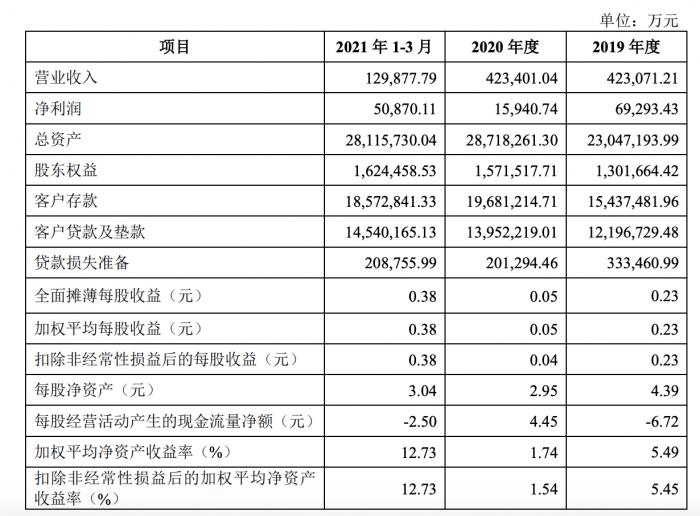 单位：万元

| 项目 | 2021 年 1-3 月 | 2020 年度 | 2019 年度 |
|---|---|---|---|
| 营业收入 | 129,877.79 | 423,401.04 | 423,071.21 |
| 净利润 | 50,870.11 | 15,940.74 | 69,293.43 |
| 总资产 | 28,115,730.04 | 28,718,261.30 | 23,047,193.99 |
| 股东权益 | 1,624,458.53 | 1,571,517.71 | 1,301,664.42 |
| 客户存款 | 18,572,841.33 | 19,681,214.71 | 15,437,481.96 |
| 客户贷款及垫款 | 14,540,165.13 | 13,952,219.01 | 12,196,729.48 |
| 贷款损失准备 | 208,755.99 | 201,294.46 | 333,460.99 |
| 全面摊薄每股收益（元） | 0.38 | 0.05 | 0.23 |
| 加权平均每股收益（元） | 0.38 | 0.05 | 0.23 |
| 扣除非经常性损益后的每股收益（元） | 0.38 | 0.04 | 0.23 |
| 每股净资产（元） | 3.04 | 2.95 | 4.39 |
| 每股经营活动产生的现金流量净额（元） | -2.50 | 4.45 | -6.72 |
| 加权平均净资产收益率（%） | 12.73 | 1.74 | 5.49 |
| 扣除非经常性损益后的加权平均净资产收益率（%） | 12.73 | 1.54 | 5.45 |